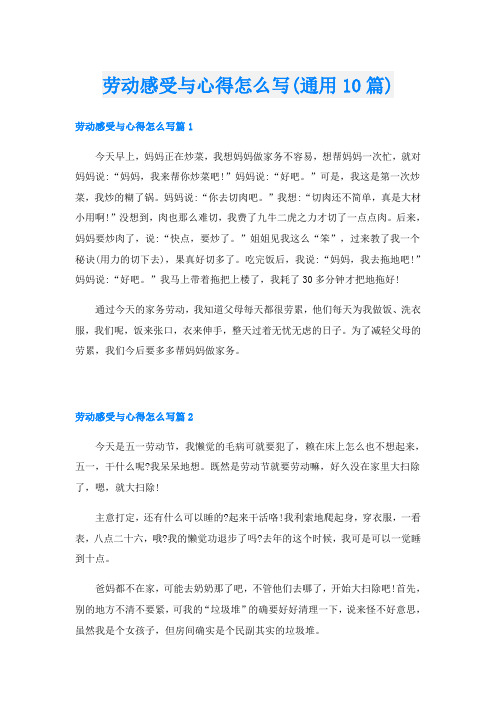 劳动感受与心得怎么写(通用10篇)

劳动感受与心得怎么写篇1

今天早上，妈妈正在炒菜，我想妈妈做家务不容易，想帮妈妈一次忙，就对妈妈说：“妈妈，我来帮你炒菜吧!”妈妈说：“好吧。”可是，我这是第一次炒菜，我炒的糊了锅。妈妈说：“你去切肉吧。”我想：“切肉还不简单，真是大材小用啊!”没想到，肉也那么难切，我费了九牛二虎之力才切了一点点肉。后来，妈妈要炒肉了，说：“快点，要炒了。”姐姐见我这么“笨”，过来教了我一个秘诀(用力的切下去)，果真好切多了。吃完饭后，我说：“妈妈，我去拖地吧!”妈妈说：“好吧。”我马上带着拖把上楼了，我耗了30多分钟才把地拖好!

通过今天的家务劳动，我知道父母每天都很劳累，他们每天为我做饭、洗衣服，我们呢，饭来张口，衣来伸手，整天过着无忧无虑的日子。为了减轻父母的劳累，我们今后要多多帮妈妈做家务。

劳动感受与心得怎么写篇2

今天是五一劳动节，我懒觉的毛病可就要犯了，赖在床上怎么也不想起来，五一，干什么呢?我呆呆地想。既然是劳动节就要劳动嘛，好久没在家里大扫除了，嗯，就大扫除!

主意打定，还有什么可以睡的?起来干活咯!我利索地爬起身，穿衣服，一看表，八点二十六，哦?我的懒觉功退步了吗?去年的这个时候，我可是可以一觉睡到十点。

爸妈都不在家，可能去奶奶那了吧，不管他们去哪了，开始大扫除吧!首先，别的地方不清不要紧，可我的“垃圾堆”的确要好好清理一下，说来怪不好意思，虽然我是个女孩子，但房间确实是个民副其实的垃圾堆。